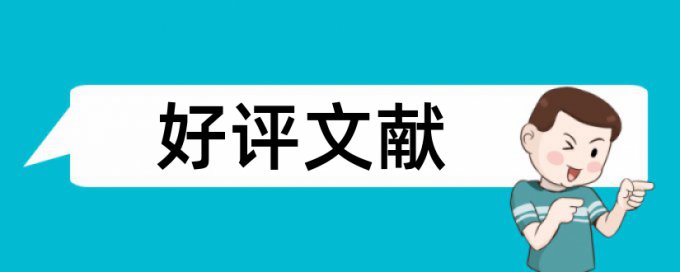 好评文献